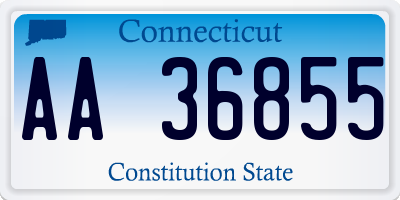 Connecticut

AA 36855

Constitution State